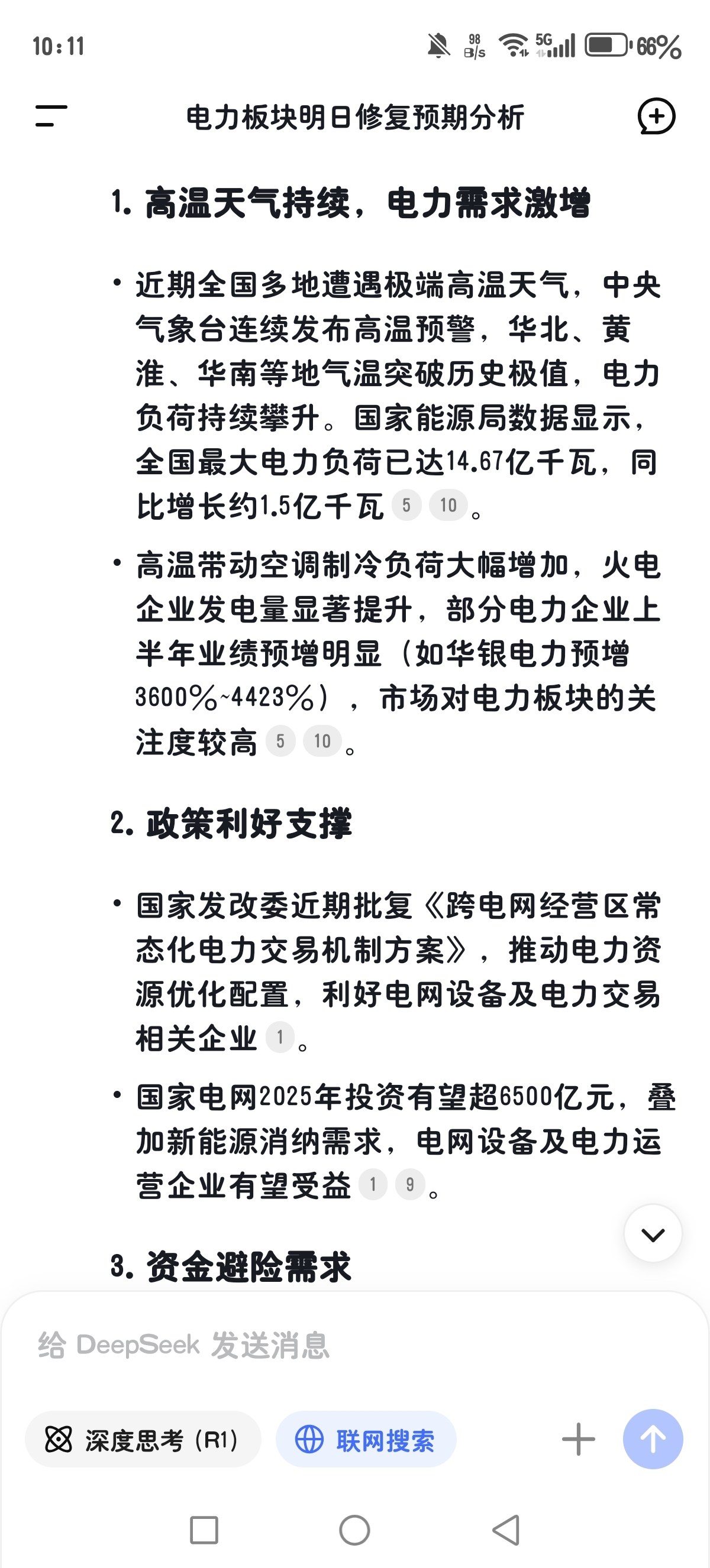 10:11 98 B/s 5G 66%

电力板块明日修复预期分析

1. 高温天气持续，电力需求激增

• 近期全国多地遭遇极端高温天气，中央气象台连续发布高温预警，华北、黄淮、华南等地气温突破历史极值，电力负荷持续攀升。国家能源局数据显示，全国最大电力负荷已达14.67亿千瓦，同比增长约1.5亿千瓦 5 10。

• 高温带动空调制冷负荷大幅增加，火电企业发电量显著提升，部分电力企业上半年业绩预增明显（如华银电力预增3600%~4423%），市场对电力板块的关注度较高 5 10。

2. 政策利好支撑

• 国家发改委近期批复《跨电网经营区常态化电力交易机制方案》，推动电力资源优化配置，利好电网设备及电力交易相关企业 1。

• 国家电网2025年投资有望超6500亿元，叠加新能源消纳需求，电网设备及电力运营企业有望受益 1 9。

3. 资金避险需求

给 DeepSeek 发送消息

深度思考 (R1)　联网搜索